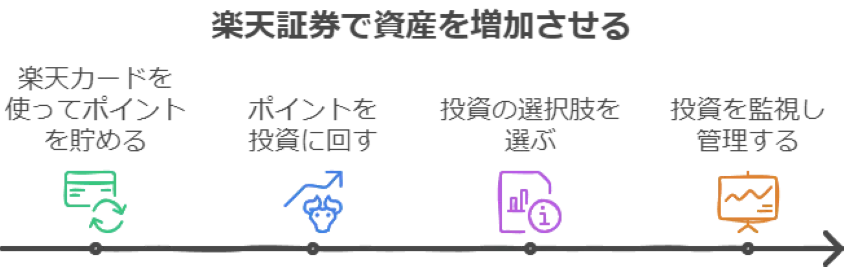 楽天証券で資産を増加させる

楽天カードを使ってポイントを貯める

ポイントを投資に回す

投資の選択肢を選ぶ

投資を監視し管理する